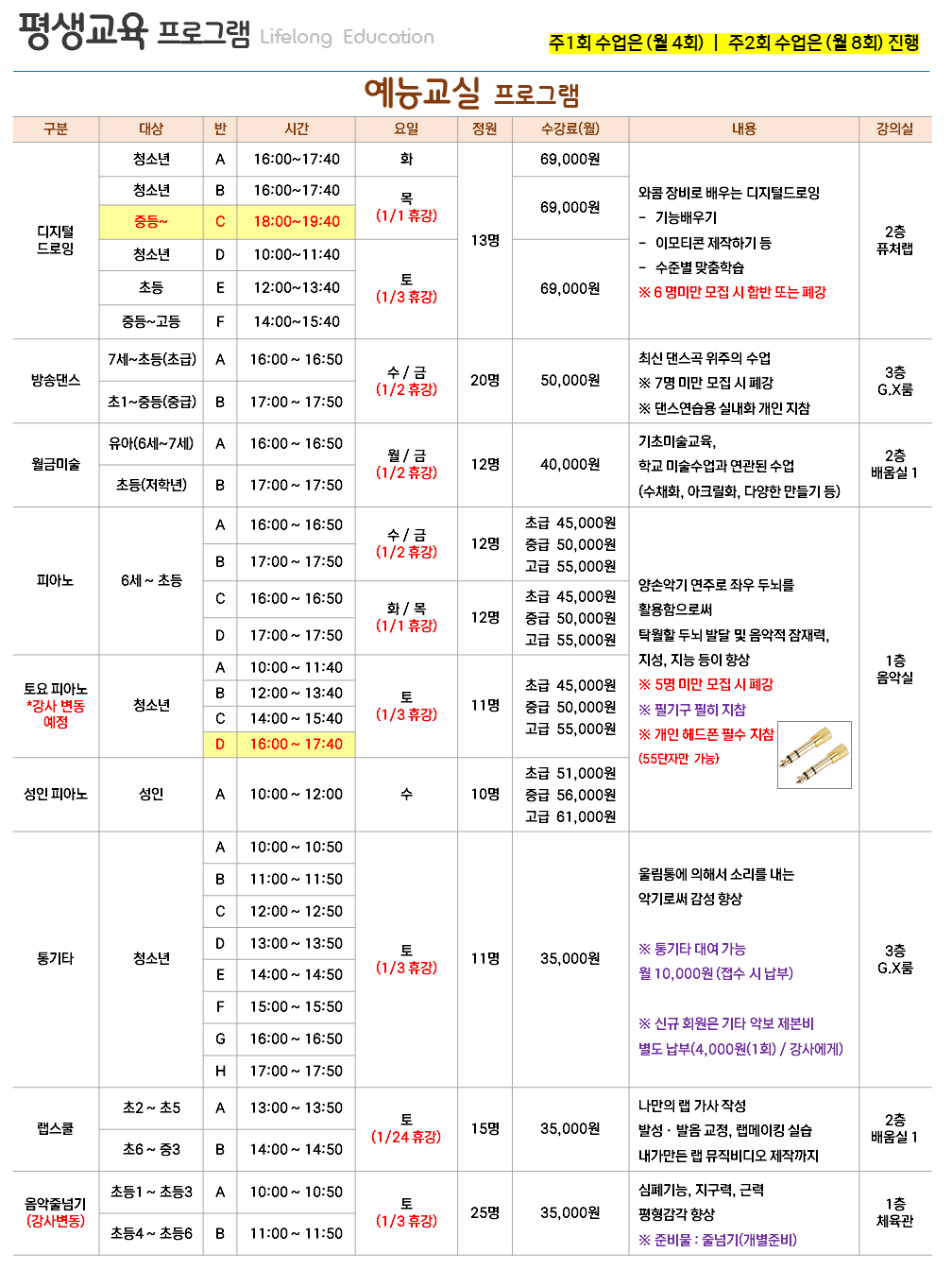 평생교육 프로그램 Lifelong Education

주1회 수업은 (월 4회) | 주2회 수업은 (월 8회) 진행

예능교실 프로그램

| 구분 | 대상 | 반 | 시간 | 요일 | 정원 | 수강료(월) | 내용 | 강의실 |
|---|---|---|---|---|---|---|---|---|
| 디지털 드로잉 | 청소년 | A | 16:00~17:40 | 화 | 13명 | 69,000원 | 와콤 장비로 배우는 디지털드로잉 - 기능배우기 - 이모티콘 제작하기 등 - 수준별 맞춤학습 ※ 6 명미만 모집 시 합반 또는 폐강 | 2층 퓨처랩 |
| | 청소년 | B | 16:00~17:40 | 목 (1/1 휴강) | | 69,000원 | | |
| | 중등~ | C | 18:00~19:40 | | | | | |
| | 청소년 | D | 10:00~11:40 | 토 (1/3 휴강) | | 69,000원 | | |
| | 초등 | E | 12:00~13:40 | | | | | |
| | 중등~고등 | F | 14:00~15:40 | | | | | |
| 방송댄스 | 7세~초등(초급) | A | 16:00 ~ 16:50 | 수 / 금 (1/2 휴강) | 20명 | 50,000원 | 최신 댄스곡 위주의 수업 ※ 7명 미만 모집 시 폐강 ※ 댄스연습용 실내화 개인 지참 | 3층 G.X룸 |
| | 초1~중등(중급) | B | 17:00 ~ 17:50 | | | | | |
| 월금미술 | 유아(6세~7세) | A | 16:00 ~ 16:50 | 월 / 금 (1/2 휴강) | 12명 | 40,000원 | 기초미술교육, 학교 미술수업과 연관된 수업 (수채화, 아크릴화, 다양한 만들기 등) | 2층 배움실 1 |
| | 초등(저학년) | B | 17:00 ~ 17:50 | | | | | |
| 피아노 | 6세 ~ 초등 | A | 16:00 ~ 16:50 | 수 / 금 (1/2 휴강) | 12명 | 초급 45,000원 중급 50,000원 고급 55,000원 | 양손악기 연주로 좌우 두뇌를 활용함으로써 탁월할 두뇌 발달 및 음악적 잠재력, 지성, 지능 등이 향상 ※ 5명 미만 모집 시 폐강 ※ 필기구 필히 지참 ※ 개인 헤드폰 필수 지참 (55단자만 가능) | 1층 음악실 |
| | | B | 17:00 ~ 17:50 | | | | | |
| | | C | 16:00 ~ 16:50 | 화 / 목 (1/1 휴강) | 12명 | 초급 45,000원 중급 50,000원 고급 55,000원 | | |
| | | D | 17:00 ~ 17:50 | | | | | |
| 토요 피아노 *강사 변동 예정 | 청소년 | A | 10:00 ~ 11:40 | 토 (1/3 휴강) | 11명 | 초급 45,000원 중급 50,000원 고급 55,000원 | | |
| | | B | 12:00 ~ 13:40 | | | | | |
| | | C | 14:00 ~ 15:40 | | | | | |
| | | D | 16:00 ~ 17:40 | | | | | |
| 성인 피아노 | 성인 | A | 10:00 ~ 12:00 | 수 | 10명 | 초급 51,000원 중급 56,000원 고급 61,000원 | | |
| 통기타 | 청소년 | A | 10:00 ~ 10:50 | 토 (1/3 휴강) | 11명 | 35,000원 | 울림통에 의해서 소리를 내는 악기로써 감성 향상 ※ 통기타 대여 가능 월 10,000원 (접수 시 납부) ※ 신규 회원은 기타 악보 제본비 별도 납부(4,000원(1회) / 강사에게) | 3층 G.X룸 |
| | | B | 11:00 ~ 11:50 | | | | | |
| | | C | 12:00 ~ 12:50 | | | | | |
| | | D | 13:00 ~ 13:50 | | | | | |
| | | E | 14:00 ~ 14:50 | | | | | |
| | | F | 15:00 ~ 15:50 | | | | | |
| | | G | 16:00 ~ 16:50 | | | | | |
| | | H | 17:00 ~ 17:50 | | | | | |
| 랩스쿨 | 초2 ~ 초5 | A | 13:00 ~ 13:50 | 토 (1/24 휴강) | 15명 | 35,000원 | 나만의 랩 가사 작성 발성 · 발음 교정, 랩메이킹 실습 내가만든 랩 뮤직비디오 제작까지 | 2층 배움실 1 |
| | 초6 ~ 중3 | B | 14:00 ~ 14:50 | | | | | |
| 음악줄넘기 (강사변동) | 초등1 ~ 초등3 | A | 10:00 ~ 10:50 | 토 (1/3 휴강) | 25명 | 35,000원 | 심폐기능, 지구력, 근력 평형감각 향상 ※ 준비물 : 줄넘기(개별준비) | 1층 체육관 |
| | 초등4 ~ 초등6 | B | 11:00 ~ 11:50 | | | | | |